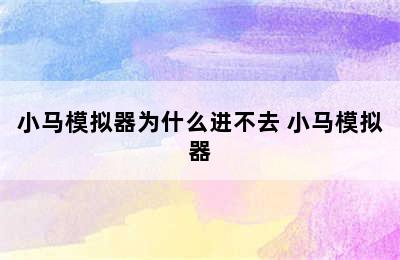 小马模拟器为什么进不去 小马模拟器